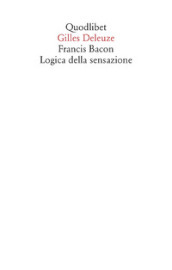 Quodlibet
Gilles Deleuze
Francis Bacon
Logica della sensazione